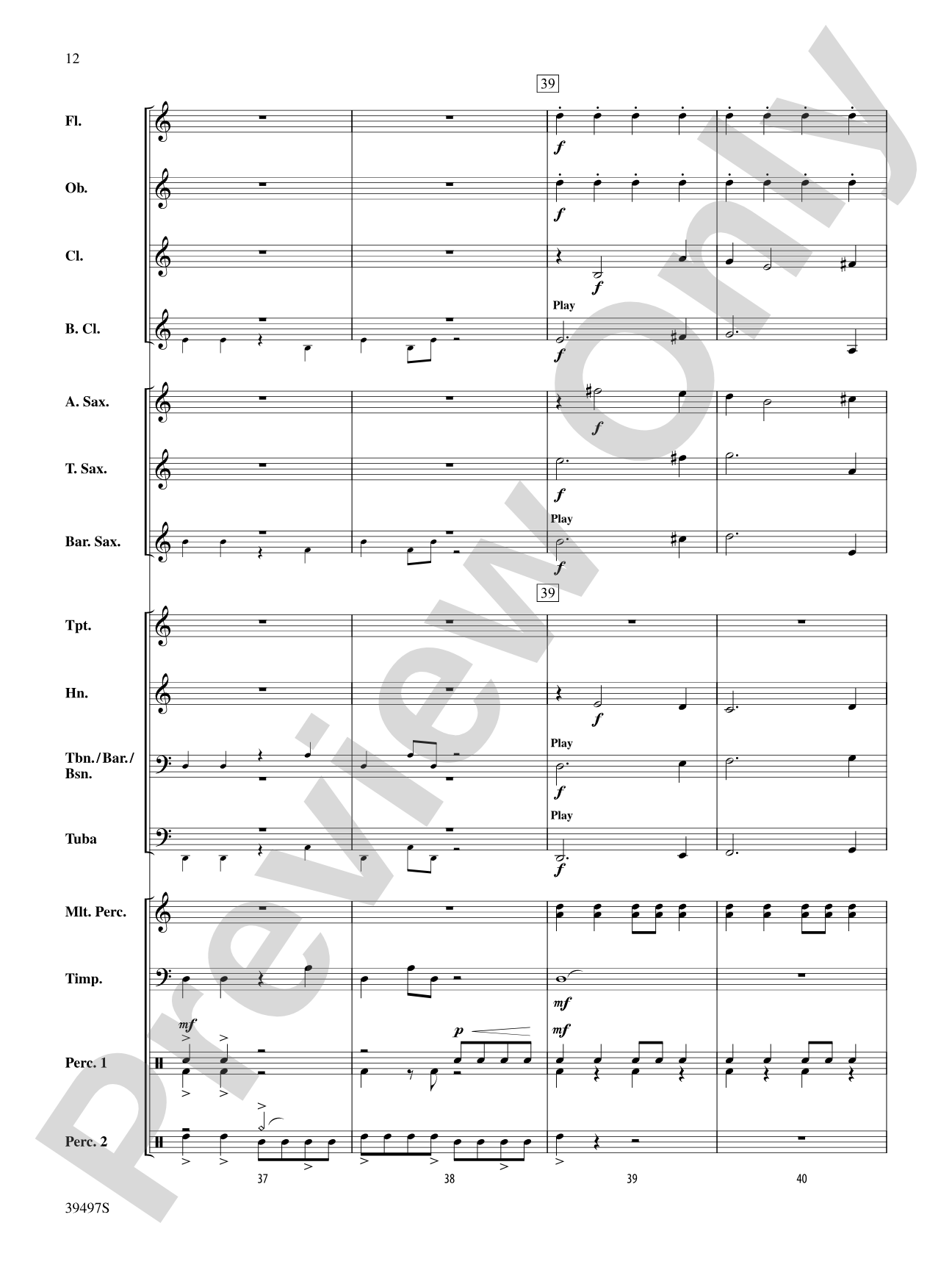 12

39

Fl.

f

Ob.

f

Cl.

f

B. Cl.

Play

f

A. Sax.

f

T. Sax.

f

Bar. Sax.

Play

f

39

Tpt.

Hn.

f

Tbn./Bar./Bsn.

Play

f

Tuba

Play

f

Mlt. Perc.

Timp.

mf

Perc. 1

mf

p

mf

Perc. 2

37

38

39

40

39497S

Preview Only